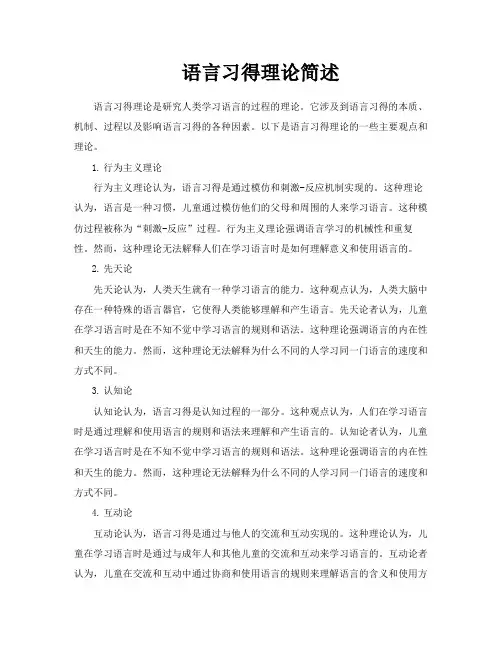 语言习得理论简述

语言习得理论是研究人类学习语言的过程的理论。它涉及到语言习得的本质、机制、过程以及影响语言习得的各种因素。以下是语言习得理论的一些主要观点和理论。

1. 行为主义理论

行为主义理论认为，语言习得是通过模仿和刺激-反应机制实现的。这种理论认为，语言是一种习惯，儿童通过模仿他们的父母和周围的人来学习语言。这种模仿过程被称为“刺激-反应”过程。行为主义理论强调语言学习的机械性和重复性。然而，这种理论无法解释人们在学习语言时是如何理解意义和使用语言的。

2. 先天论

先天论认为，人类天生就有一种学习语言的能力。这种观点认为，人类大脑中存在一种特殊的语言器官，它使得人类能够理解和产生语言。先天论者认为，儿童在学习语言时是在不知不觉中学习语言的规则和语法。这种理论强调语言的内在性和天生的能力。然而，这种理论无法解释为什么不同的人学习同一门语言的速度和方式不同。

3. 认知论

认知论认为，语言习得是认知过程的一部分。这种观点认为，人们在学习语言时是通过理解和使用语言的规则和语法来理解和产生语言的。认知论者认为，儿童在学习语言时是在不知不觉中学习语言的规则和语法。这种理论强调语言的内在性和天生的能力。然而，这种理论无法解释为什么不同的人学习同一门语言的速度和方式不同。

4. 互动论

互动论认为，语言习得是通过与他人的交流和互动实现的。这种理论认为，儿童在学习语言时是通过与成年人和其他儿童的交流和互动来学习语言的。互动论者认为，儿童在交流和互动中通过协商和使用语言的规则来理解语言的含义和使用方